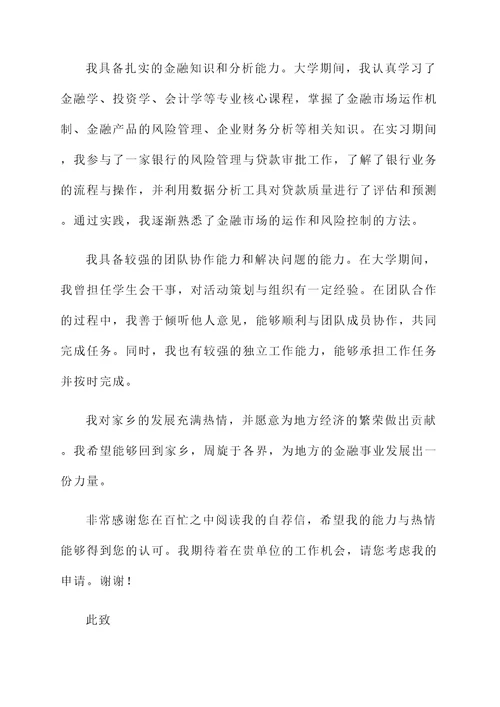 我具备扎实的金融知识和分析能力。大学期间，我认真学习了金融学、投资学、会计学等专业核心课程，掌握了金融市场运作机制、金融产品的风险管理、企业财务分析等相关知识。在实习期间，我参与了一家银行的风险管理与贷款审批工作，了解了银行业务的流程与操作，并利用数据分析工具对贷款质量进行了评估和预测。通过实践，我逐渐熟悉了金融市场的运作和风险控制的方法。

我具备较强的团队协作能力和解决问题的能力。在大学期间，我曾担任学生会干事，对活动策划与组织有一定经验。在团队合作的过程中，我善于倾听他人意见，能够顺利与团队成员协作，共同完成任务。同时，我也有较强的独立工作能力，能够承担工作任务并按时完成。

我对家乡的发展充满热情，并愿意为地方经济的繁荣做出贡献。我希望能够回到家乡，周旋于各界，为地方的金融事业发展出一份力量。

非常感谢您在百忙之中阅读我的自荐信，希望我的能力与热情能够得到您的认可。我期待着在贵单位的工作机会，请您考虑我的申请。谢谢！

此致